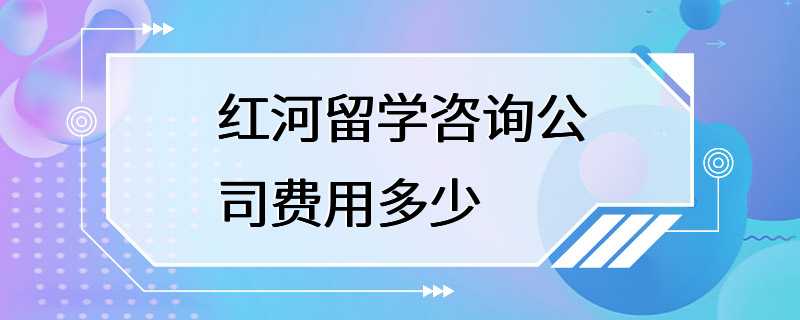 红河留学咨询公司费用多少